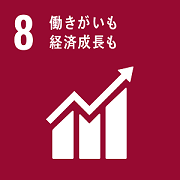 8
働きがいも
経済成長も